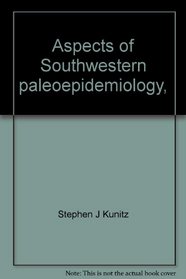 Aspects of Southwestern paleoepidemiology,

Stephen J Kunitz

Note: This is not the actual book cover